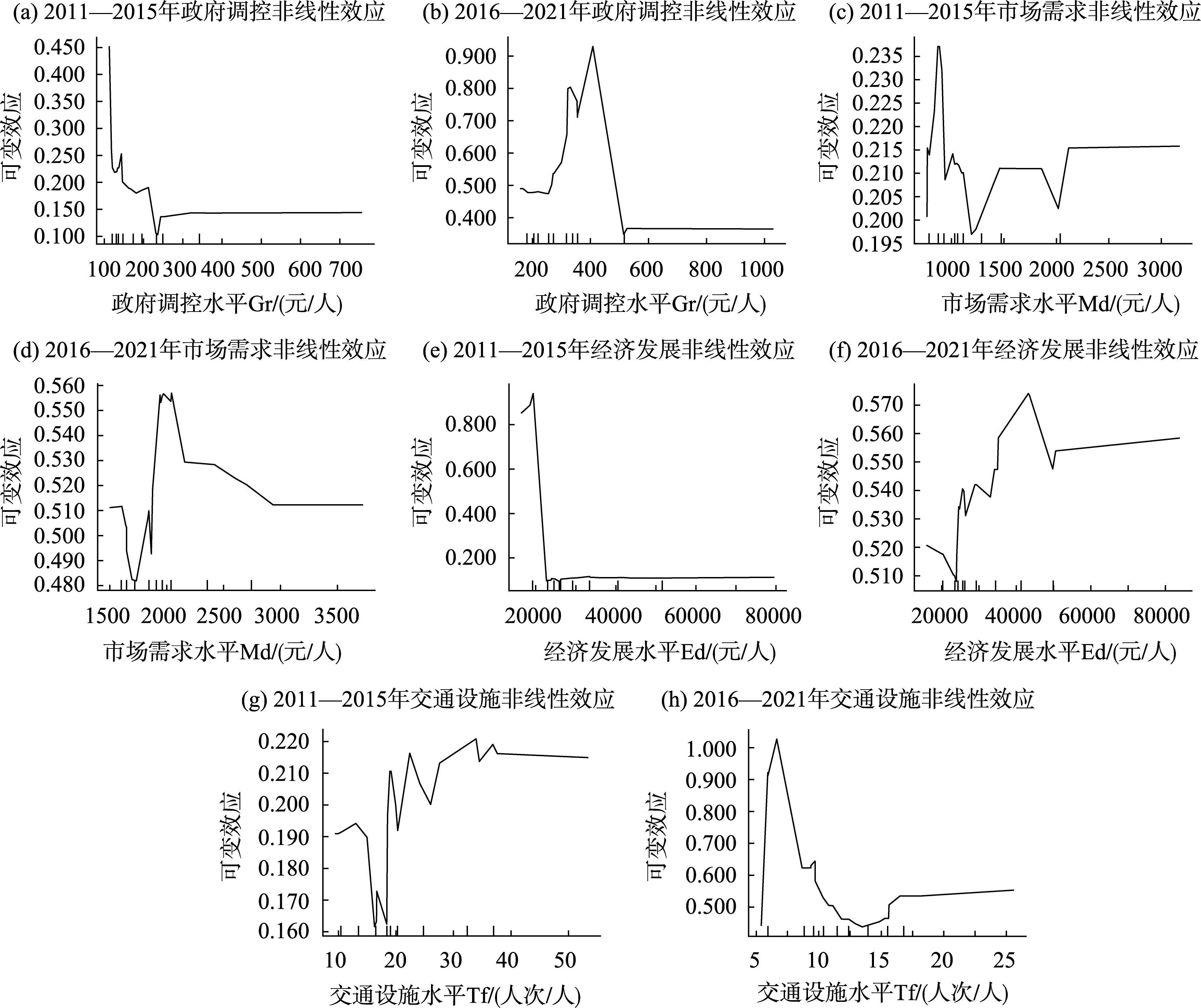 (a) 2011—2015年政府调控非线性效应

可变效应

0.450
0.400
0.350
0.300
0.250
0.200
0.150
0.100

100 200 300 400 500 600 700

政府调控水平Gr/(元/人)

(b) 2016—2021年政府调控非线性效应

可变效应

0.900
0.800
0.700
0.600
0.500
0.400

200 400 600 800 1000

政府调控水平Gr/(元/人)

(c) 2011—2015年市场需求非线性效应

可变效应

0.235
0.230
0.225
0.220
0.215
0.210
0.205
0.200
0.195

1000 1500 2000 2500 3000

市场需求水平Md/(元/人)

(d) 2016—2021年市场需求非线性效应

可变效应

0.560
0.550
0.540
0.530
0.520
0.510
0.500
0.490
0.480

1500 2000 2500 3000 3500

市场需求水平Md/(元/人)

(e) 2011—2015年经济发展非线性效应

可变效应

0.800
0.600
0.400
0.200

20000 40000 60000 80000

经济发展水平Ed/(元/人)

(f) 2016—2021年经济发展非线性效应

可变效应

0.570
0.560
0.550
0.540
0.530
0.520
0.510

20000 40000 60000 80000

经济发展水平Ed/(元/人)

(g) 2011—2015年交通设施非线性效应

可变效应

0.220
0.210
0.200
0.190
0.180
0.170
0.160

10 20 30 40 50

交通设施水平Tf/(人次/人)

(h) 2016—2021年交通设施非线性效应

可变效应

1.000
0.900
0.800
0.700
0.600
0.500

5 10 15 20 25

交通设施水平Tf/(人次/人)